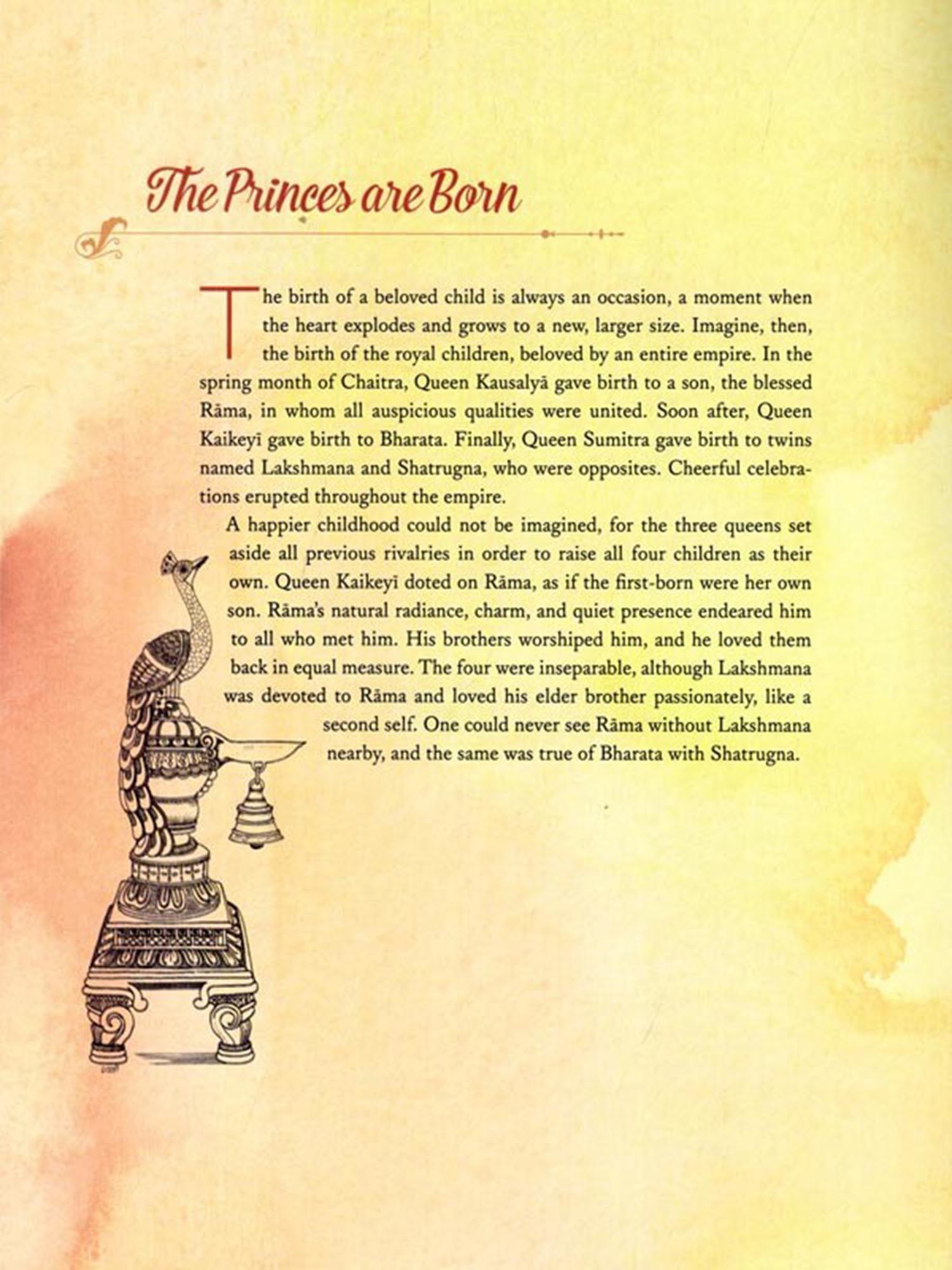 The Princes are Born

The birth of a beloved child is always an occasion, a moment when the heart explodes and grows to a new, larger size. Imagine, then, the birth of the royal children, beloved by an entire empire. In the spring month of Chaitra, Queen Kausalyā gave birth to a son, the blessed Rāma, in whom all auspicious qualities were united. Soon after, Queen Kaikeyī gave birth to Bharata. Finally, Queen Sumitra gave birth to twins named Lakshmana and Shatrugna, who were opposites. Cheerful celebrations erupted throughout the empire.

A happier childhood could not be imagined, for the three queens set aside all previous rivalries in order to raise all four children as their own. Queen Kaikeyī doted on Rāma, as if the first-born were her own son. Rāma's natural radiance, charm, and quiet presence endeared him to all who met him. His brothers worshiped him, and he loved them back in equal measure. The four were inseparable, although Lakshmana was devoted to Rāma and loved his elder brother passionately, like a second self. One could never see Rāma without Lakshmana nearby, and the same was true of Bharata with Shatrugna.